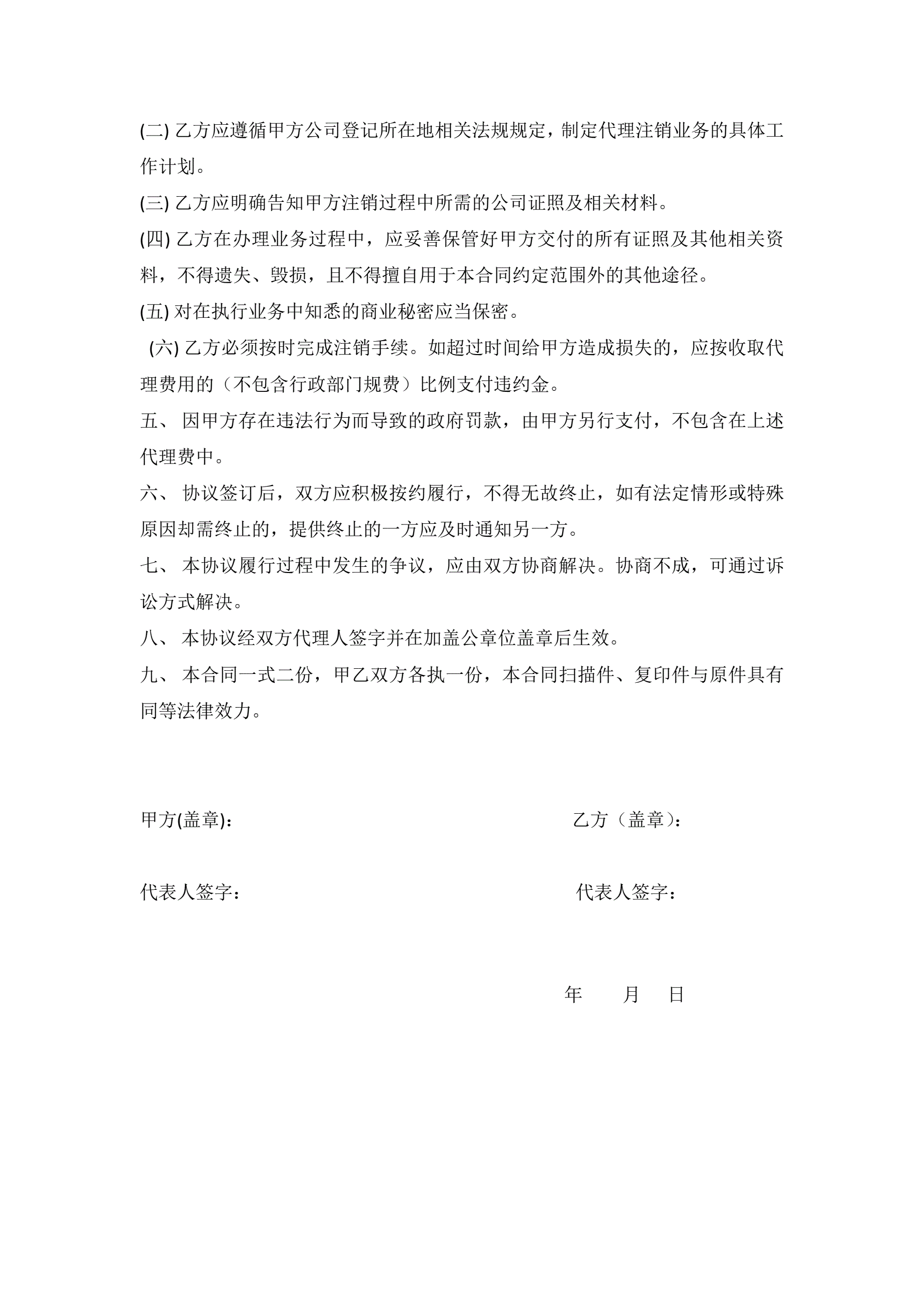 (二) 乙方应遵循甲方公司登记所在地相关法规规定，制定代理注销业务的具体工作计划。

(三) 乙方应明确告知甲方注销过程中所需的公司证照及相关材料。

(四) 乙方在办理业务过程中，应妥善保管好甲方交付的所有证照及其他相关资料，不得遗失、毁损，且不得擅自用于本合同约定范围外的其他途径。

(五) 对在执行业务中知悉的商业秘密应当保密。

(六) 乙方必须按时完成注销手续。如超过时间给甲方造成损失的，应按收取代理费用的（不包含行政部门规费）比例支付违约金。

五、 因甲方存在违法行为而导致的政府罚款，由甲方另行支付，不包含在上述代理费中。

六、 协议签订后，双方应积极按约履行，不得无故终止，如有法定情形或特殊原因却需终止的，提供终止的一方应及时通知另一方。

七、 本协议履行过程中发生的争议，应由双方协商解决。协商不成，可通过诉讼方式解决。

八、 本协议经双方代理人签字并在加盖公章位盖章后生效。

九、 本合同一式二份，甲乙双方各执一份，本合同扫描件、复印件与原件具有同等法律效力。

甲方(盖章)：

乙方（盖章）：

代表人签字：

代表人签字：

年 月 日